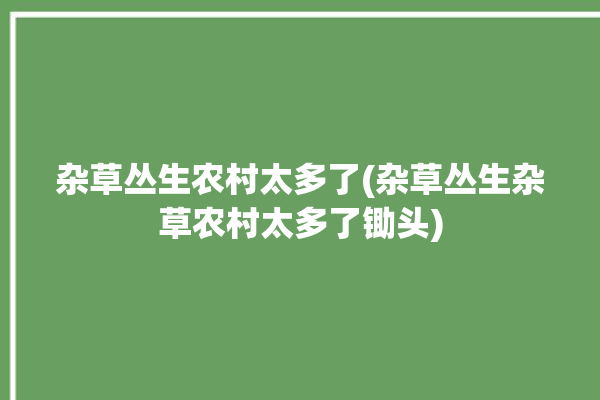 杂草丛生农村太多了(杂草丛生杂草农村太多了锄头)